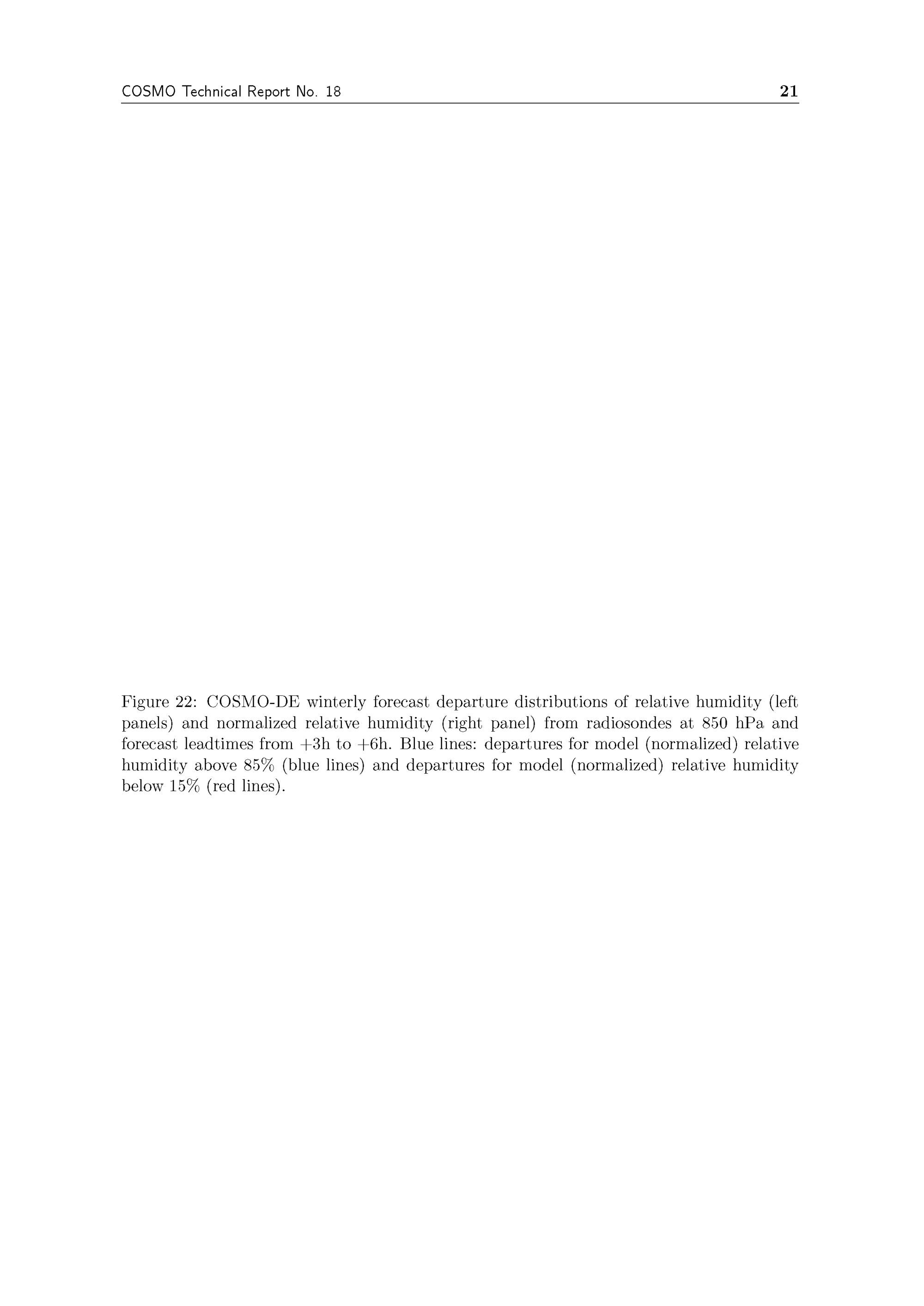 COSMO Technical Report No. 18 21

Figure 22: COSMO-DE winterly forecast departure distributions of relative humidity (left panels) and normalized relative humidity (right panel) from radiosondes at 850 hPa and forecast leadtimes from +3h to +6h. Blue lines: departures for model (normalized) relative humidity above 85% (blue lines) and departures for model (normalized) relative humidity below 15% (red lines).